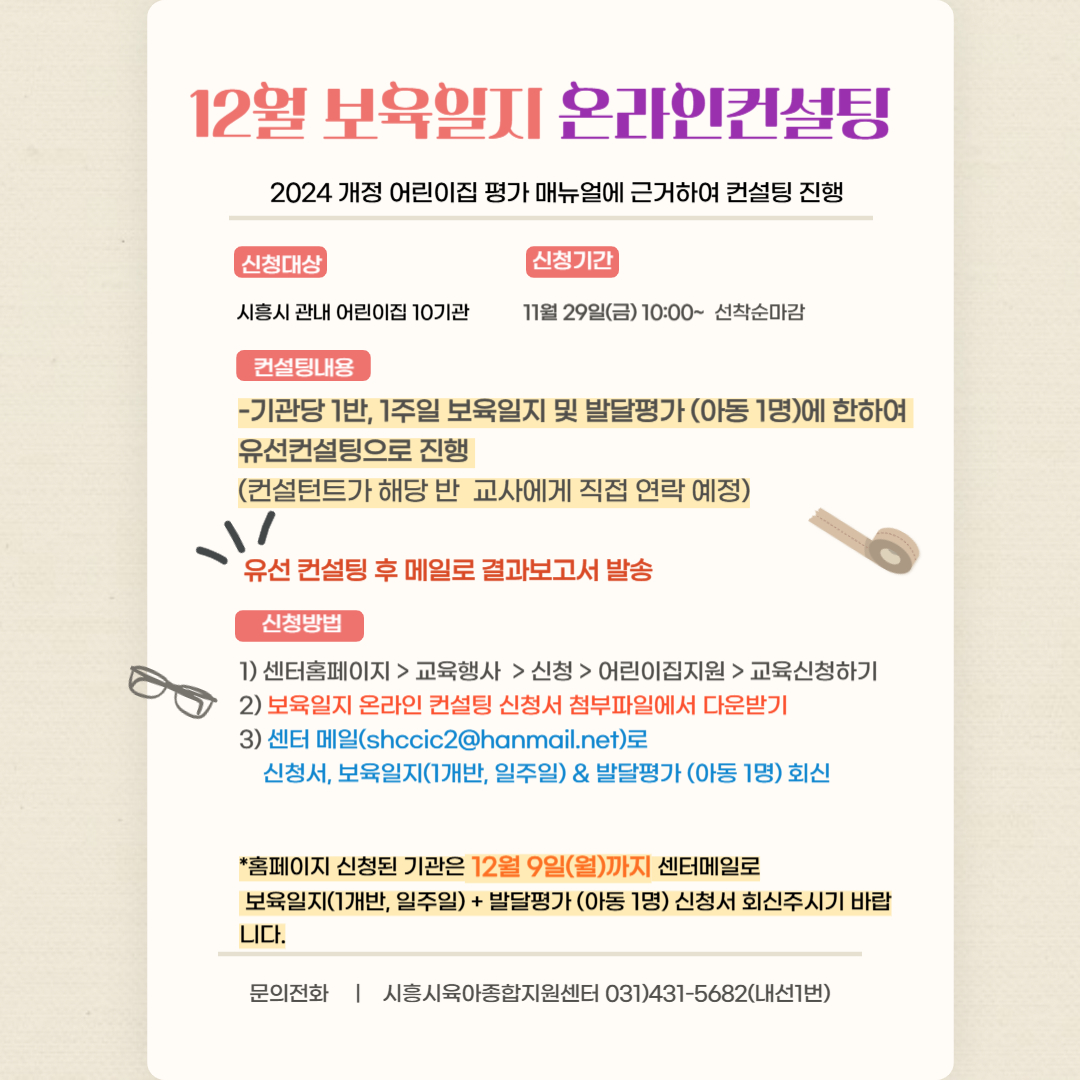 12월 보육일지 온라인컨설팅

2024 개정 어린이집 평가 매뉴얼에 근거하여 컨설팅 진행

신청대상

시흥시 관내 어린이집 10기관

신청기간

11월 29일(금) 10:00~ 선착순마감

컨설팅내용

-기관당 1반, 1주일 보육일지 및 발달평가 (아동 1명)에 한하여 유선컨설팅으로 진행
(컨설턴트가 해당 반 교사에게 직접 연락 예정)

유선 컨설팅 후 메일로 결과보고서 발송

신청방법

1) 센터홈페이지 > 교육행사 > 신청 > 어린이집지원 > 교육신청하기
2) 보육일지 온라인 컨설팅 신청서 첨부파일에서 다운받기
3) 센터 메일(shccic2@hanmail.net)로
신청서, 보육일지(1개반, 일주일) & 발달평가 (아동 1명) 회신

*홈페이지 신청된 기관은 12월 9일(월)까지 센터메일로
보육일지(1개반, 일주일) + 발달평가 (아동 1명) 신청서 회신주시기 바랍니다.

문의전화 | 시흥시육아종합지원센터 031)431-5682(내선1번)